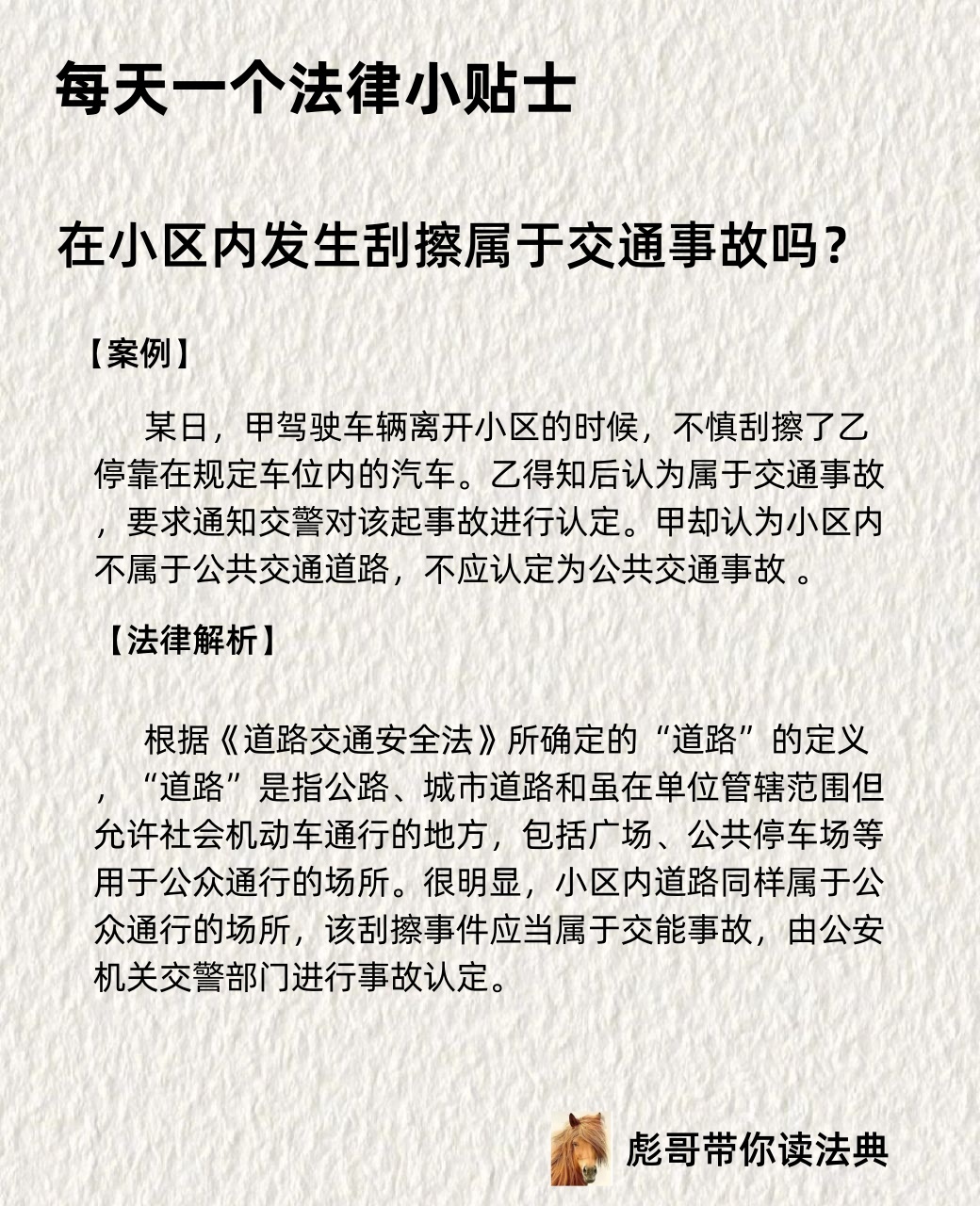 每天一个法律小贴士

在小区内发生刮擦属于交通事故吗？

【案例】

某日，甲驾驶车辆离开小区的时候，不慎刮擦了乙停靠在规定车位内的汽车。乙得知后认为属于交通事故，要求通知交警对该起事故进行认定。甲却认为小区内不属于公共交通道路，不应认定为公共交通事故 。

【法律解析】

根据《道路交通安全法》所确定的“道路”的定义，“道路”是指公路、城市道路和虽在单位管辖范围但允许社会机动车通行的地方，包括广场、公共停车场等用于公众通行的场所。很明显，小区内道路同样属于公众通行的场所，该刮擦事件应当属于交能事故，由公安机关交警部门进行事故认定。

彪哥带你读法典